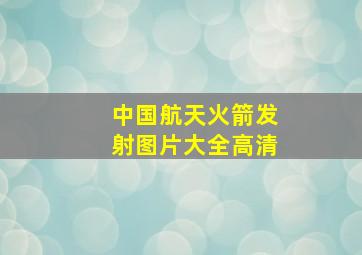 中国航天火箭发射图片大全高清